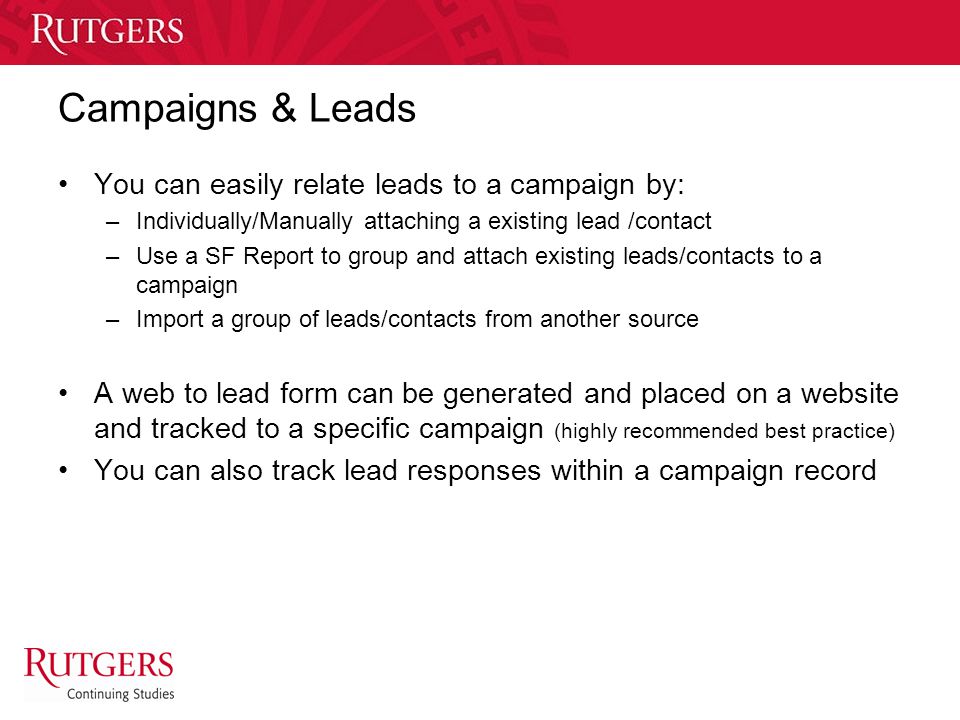 RUTGERS

Campaigns & Leads

• You can easily relate leads to a campaign by:
– Individually/Manually attaching a existing lead /contact
– Use a SF Report to group and attach existing leads/contacts to a campaign
– Import a group of leads/contacts from another source

• A web to lead form can be generated and placed on a website and tracked to a specific campaign (highly recommended best practice)
• You can also track lead responses within a campaign record

RUTGERS
Continuing Studies